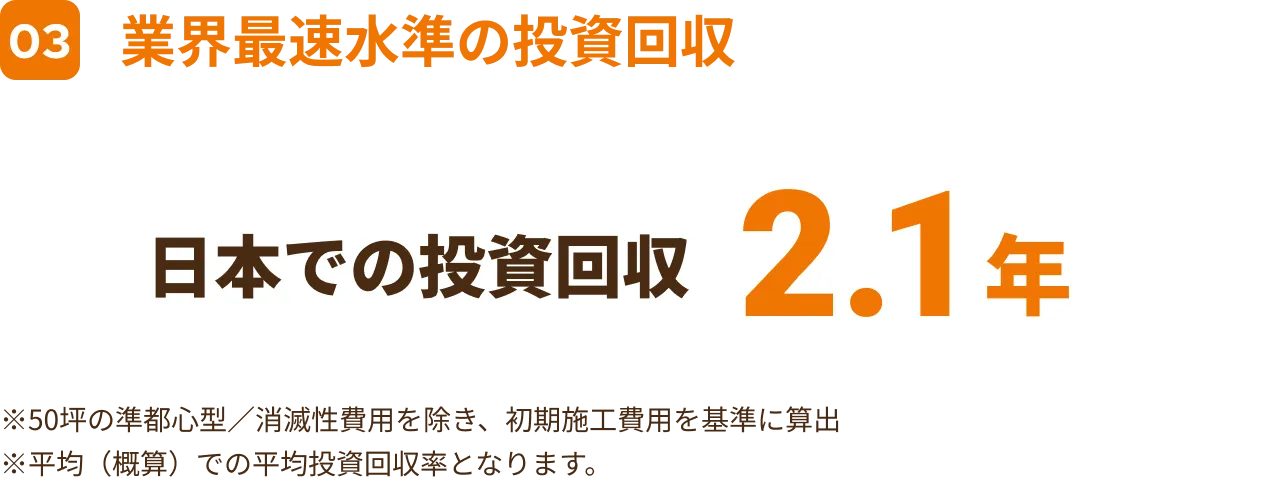 03 業界最速水準の投資回収

日本での投資回収 2.1年

※50坪の準都心型／消滅性費用を除き、初期施工費用を基準に算出
※平均（概算）での平均投資回収率となります。